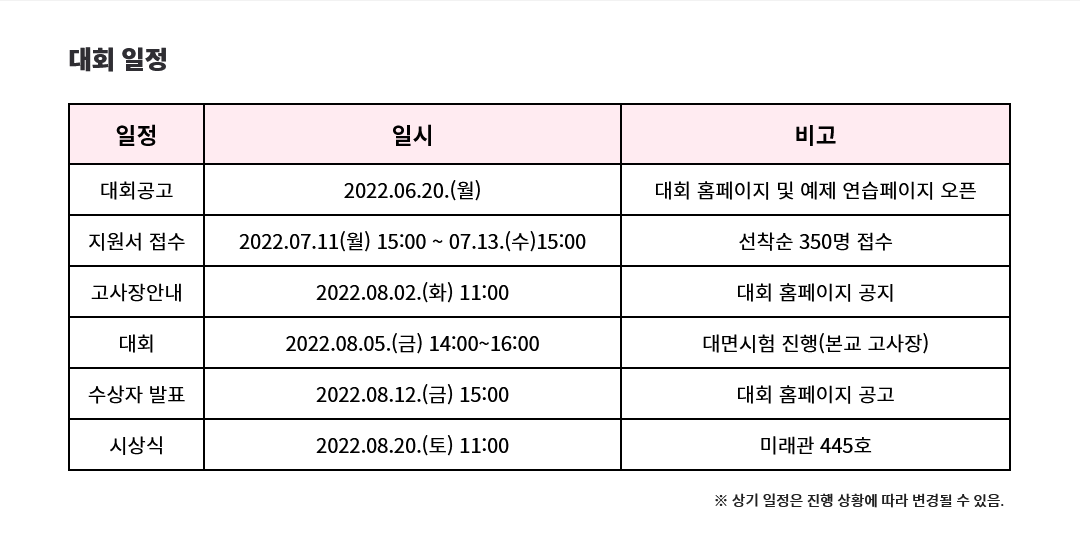 대회 일정

| 일정 | 일시 | 비고 |
|---|---|---|
| 대회공고 | 2022.06.20.(월) | 대회 홈페이지 및 예제 연습페이지 오픈 |
| 지원서 접수 | 2022.07.11(월) 15:00 ~ 07.13.(수)15:00 | 선착순 350명 접수 |
| 고사장안내 | 2022.08.02.(화) 11:00 | 대회 홈페이지 공지 |
| 대회 | 2022.08.05.(금) 14:00~16:00 | 대면시험 진행(본교 고사장) |
| 수상자 발표 | 2022.08.12.(금) 15:00 | 대회 홈페이지 공고 |
| 시상식 | 2022.08.20.(토) 11:00 | 미래관 445호 |

※ 상기 일정은 진행 상황에 따라 변경될 수 있음.